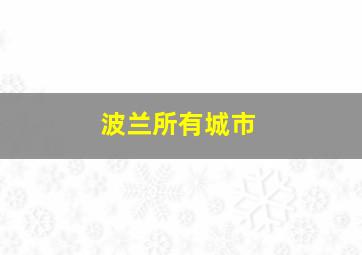 波兰所有城市